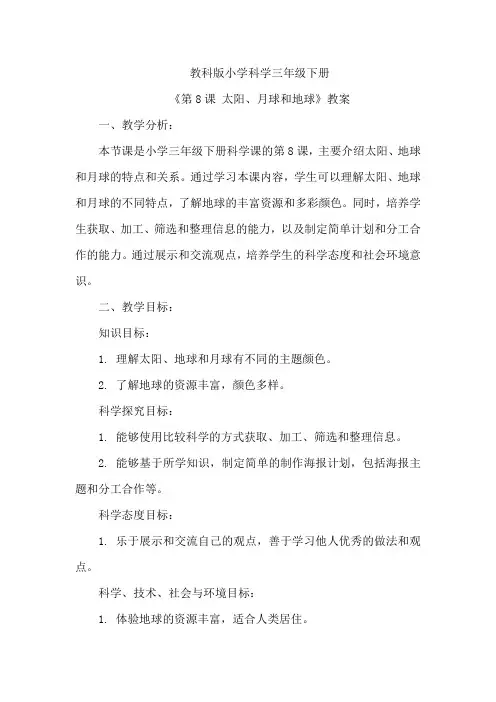 教科版小学科学三年级下册

《第 8 课 太阳、月球和地球》教案

一、教学分析：

本节课是小学三年级下册科学课的第 8 课，主要介绍太阳、地球和月球的特点和关系。通过学习本课内容，学生可以理解太阳、地球和月球的不同特点，了解地球的丰富资源和多彩颜色。同时，培养学生获取、加工、筛选和整理信息的能力，以及制定简单计划和分工合作的能力。通过展示和交流观点，培养学生的科学态度和社会环境意识。

二、教学目标：

知识目标：

1. 理解太阳、地球和月球有不同的主题颜色。

2. 了解地球的资源丰富，颜色多样。

科学探究目标：

1. 能够使用比较科学的方式获取、加工、筛选和整理信息。

2. 能够基于所学知识，制定简单的制作海报计划，包括海报主题和分工合作等。

科学态度目标：

1. 乐于展示和交流自己的观点，善于学习他人优秀的做法和观点。

科学、技术、社会与环境目标：

1. 体验地球的资源丰富，适合人类居住。